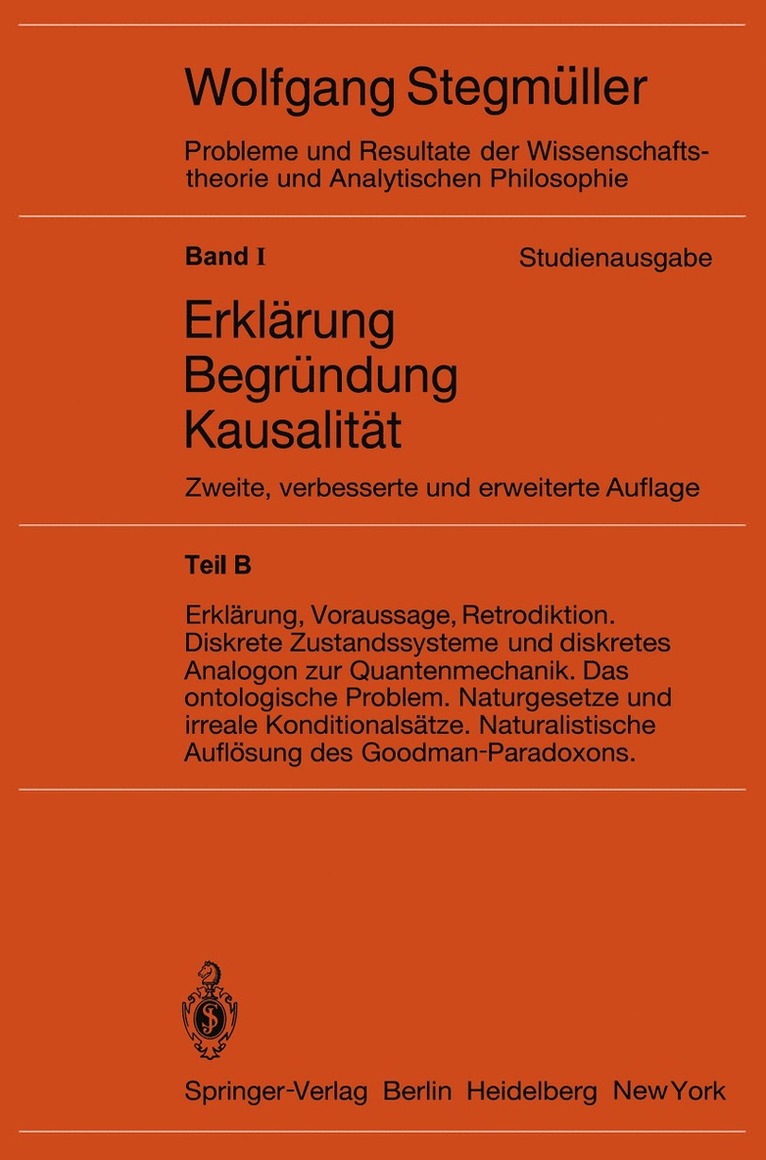 Wolfgang Stegmüller

Probleme und Resultate der Wissenschaftstheorie und Analytischen Philosophie

Band I

Studienausgabe

Erklärung
Begründung
Kausalität

Zweite, verbesserte und erweiterte Auflage

Teil B

Erklärung, Voraussage, Retrodiktion. Diskrete Zustandssysteme und diskretes Analogon zur Quantenmechanik. Das ontologische Problem. Naturgesetze und irreale Konditionalsätze. Naturalistische Auflösung des Goodman-Paradoxons.

Springer-Verlag Berlin Heidelberg New York